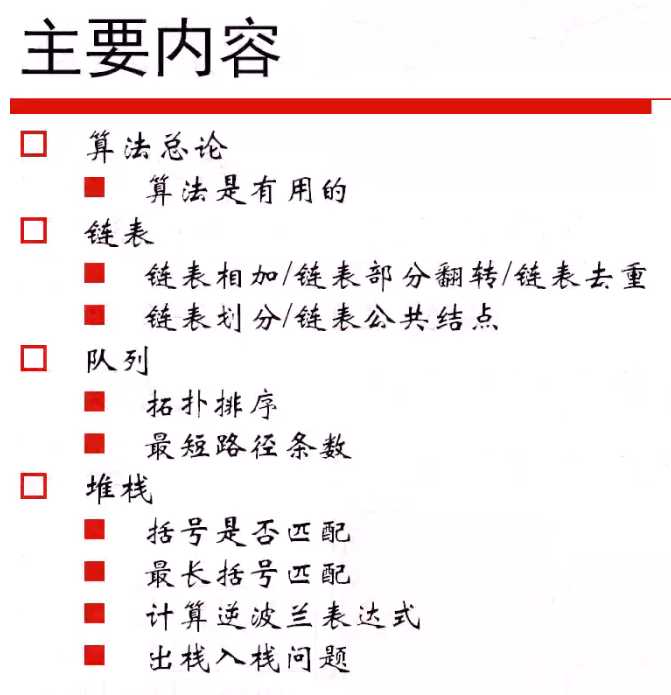 主要内容

□ 算法总论
■ 算法是有用的
□ 链表
■ 链表相加/链表部分翻转/链表去重
■ 链表划分/链表公共结点
□ 队列
■ 拓扑排序
■ 最短路径条数
□ 堆栈
■ 括号是否匹配
■ 最长括号匹配
■ 计算逆波兰表达式
■ 出栈入栈问题